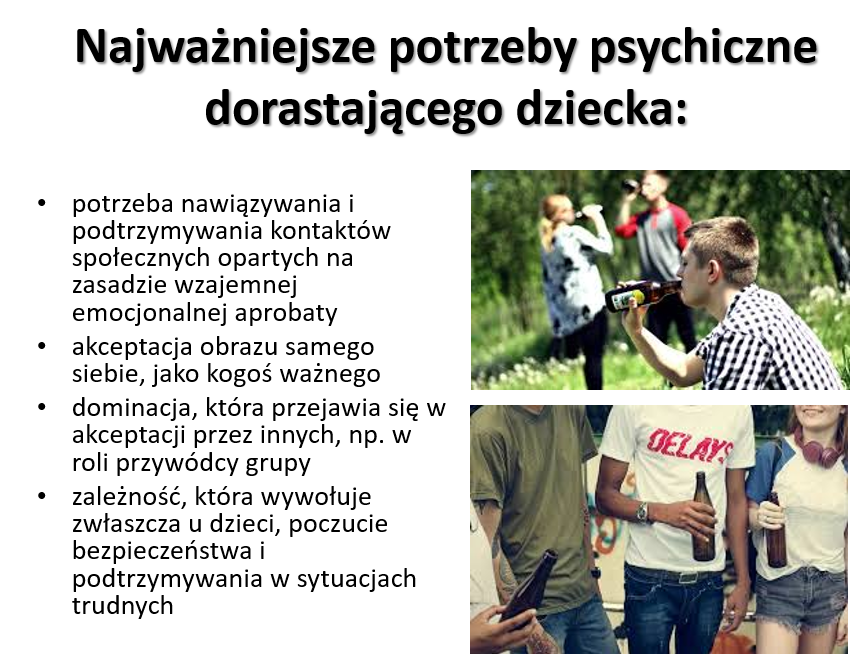 Najważniejsze potrzeby psychiczne dorastającego dziecka:

• potrzeba nawiązywania i podtrzymywania kontaktów społecznych opartych na zasadzie wzajemnej emocjonalnej aprobaty
• akceptacja obrazu samego siebie, jako kogoś ważnego
• dominacja, która przejawia się w akceptacji przez innych, np. w roli przywódcy grupy
• zależność, która wywołuje zwłaszcza u dzieci, poczucie bezpieczeństwa i podtrzymywania w sytuacjach trudnych

DELAYS